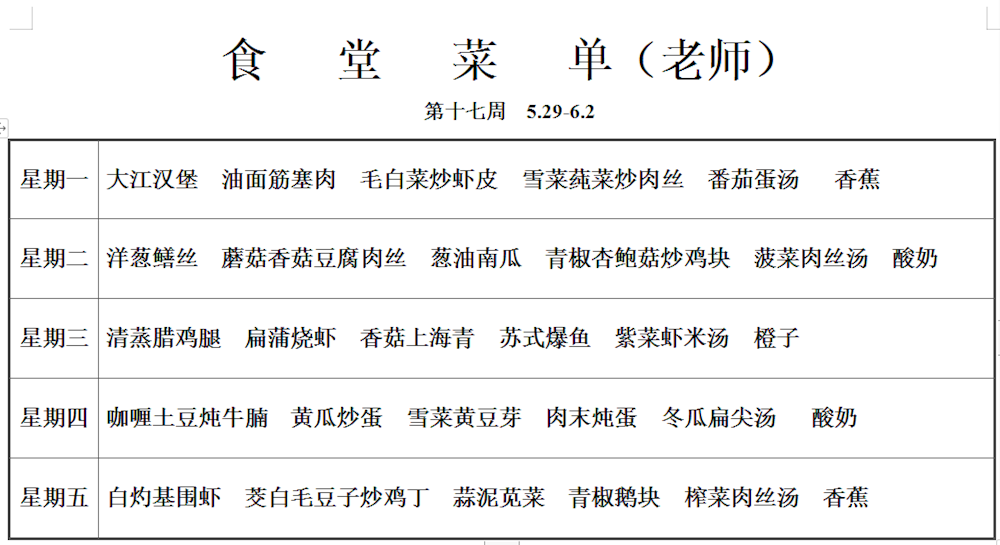 食 堂 菜 单（老师）

第十七周 5.29-6.2

| 星期一 | 大江汉堡 油面筋塞肉 毛白菜炒虾皮 雪菜莼菜炒肉丝 番茄蛋汤 香蕉 |
|---|---|
| 星期二 | 洋葱鳝丝 蘑菇香菇豆腐肉丝 葱油南瓜 青椒杏鲍菇炒鸡块 菠菜肉丝汤 酸奶 |
| 星期三 | 清蒸腊鸡腿 扁蒲烧虾 香菇上海青 苏式爆鱼 紫菜虾米汤 橙子 |
| 星期四 | 咖喱土豆炖牛腩 黄瓜炒蛋 雪菜黄豆芽 肉末炖蛋 冬瓜扁尖汤 酸奶 |
| 星期五 | 白灼基围虾 茭白毛豆子炒鸡丁 蒜泥苋菜 青椒鹅块 榨菜肉丝汤 香蕉 |